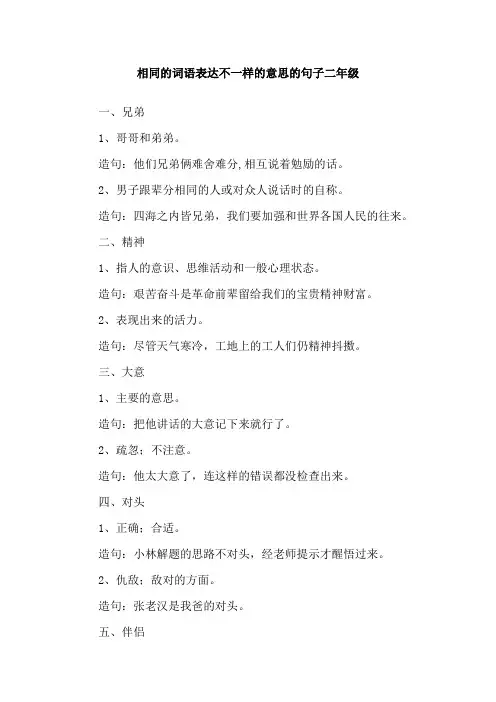 相同的词语表达不一样的意思的句子二年级

一、兄弟

1、哥哥和弟弟。

造句：他们兄弟俩难舍难分,相互说着勉励的话。

2、男子跟辈分相同的人或对众人说话时的自称。

造句：四海之内皆兄弟，我们要加强和世界各国人民的往来。

二、精神

1、指人的意识、思维活动和一般心理状态。

造句：艰苦奋斗是革命前辈留给我们的宝贵精神财富。

2、表现出来的活力。

造句：尽管天气寒冷，工地上的工人们仍精神抖擞。

三、大意

1、主要的意思。

造句：把他讲话的大意记下来就行了。

2、疏忽；不注意。

造句：他太大意了，连这样的错误都没检查出来。

四、对头

1、正确；合适。

造句：小林解题的思路不对头，经老师提示才醒悟过来。

2、仇敌；敌对的方面。

造句：张老汉是我爸的对头。

五、伴侣